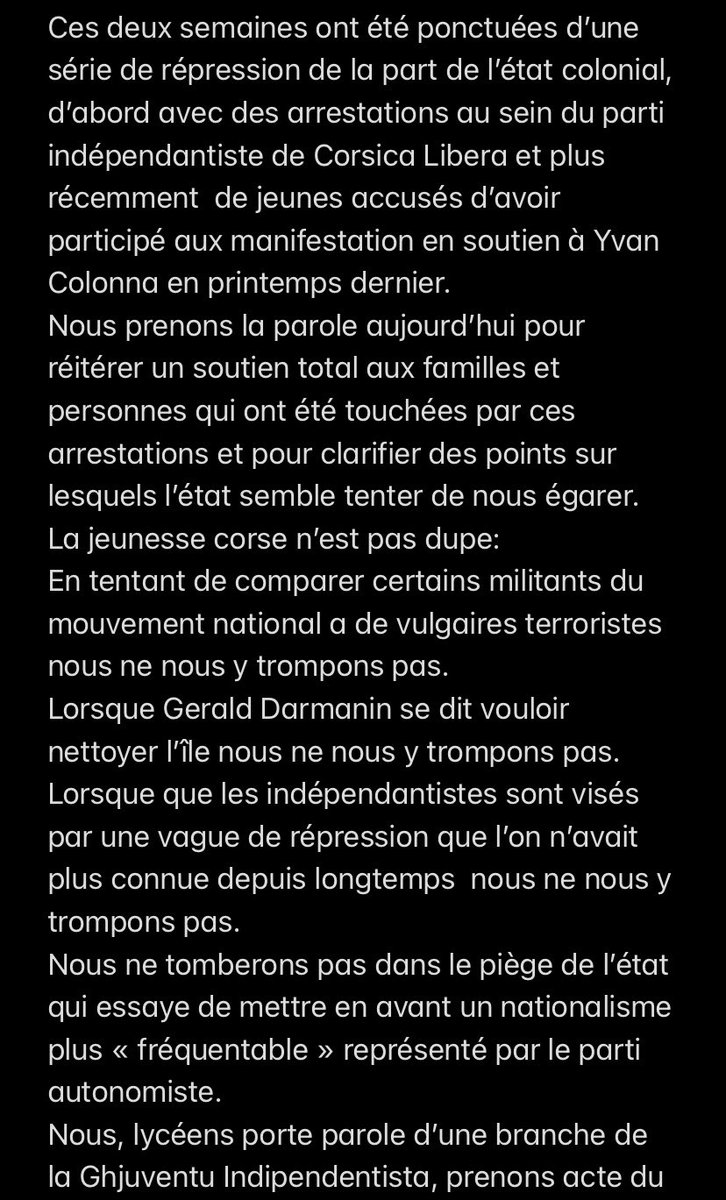 Ces deux semaines ont été ponctuées d'une série de répression de la part de l'état colonial, d'abord avec des arrestations au sein du parti indépendantiste de Corsica Libera et plus récemment de jeunes accusés d'avoir participé aux manifestation en soutien à Yvan Colonna en printemps dernier.
Nous prenons la parole aujourd'hui pour réitérer un soutien total aux familles et personnes qui ont été touchées par ces arrestations et pour clarifier des points sur lesquels l'état semble tenter de nous égarer.
La jeunesse corse n'est pas dupe:
En tentant de comparer certains militants du mouvement national a de vulgaires terroristes nous ne nous y trompons pas.
Lorsque Gerald Darmanin se dit vouloir nettoyer l'île nous ne nous y trompons pas.
Lorsque que les indépendantistes sont visés par une vague de répression que l'on n'avait plus connue depuis longtemps nous ne nous y trompons pas.
Nous ne tomberons pas dans le piège de l'état qui essaye de mettre en avant un nationalisme plus « fréquentable » représenté par le parti autonomiste.
Nous, lycéens porte parole d'une branche de la Ghjuventu Indipendentista, prenons acte du